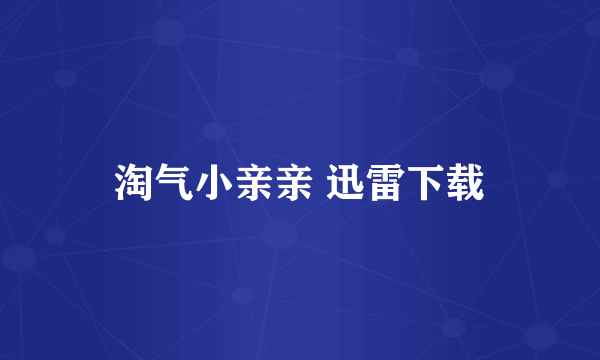 淘气小亲亲 迅雷下载